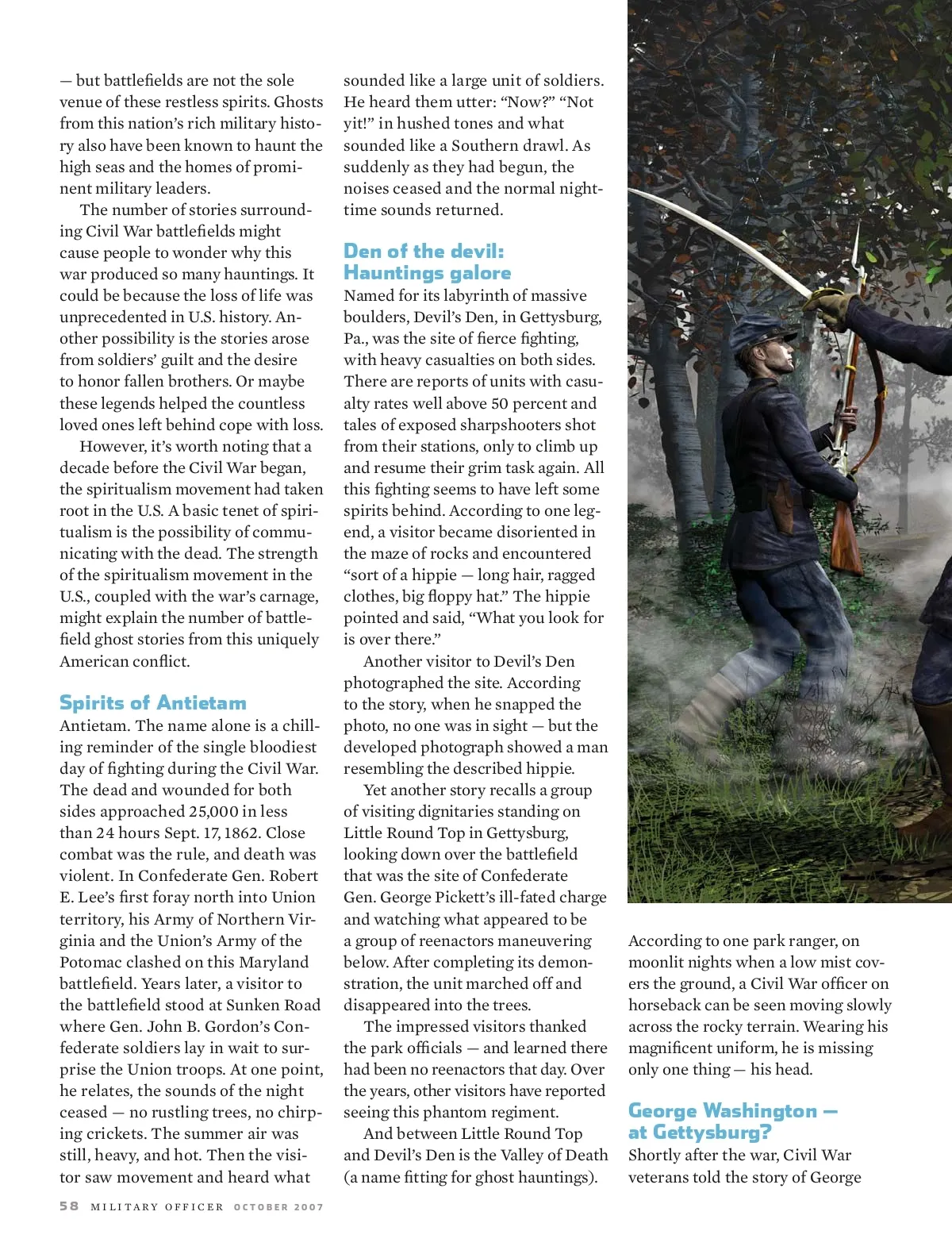 — but battlefields are not the sole venue of these restless spirits. Ghosts from this nation's rich military history also have been known to haunt the high seas and the homes of prominent military leaders.

The number of stories surrounding Civil War battlefields might cause people to wonder why this war produced so many hauntings. It could be because the loss of life was unprecedented in U.S. history. Another possibility is the stories arose from soldiers' guilt and the desire to honor fallen brothers. Or maybe these legends helped the countless loved ones left behind cope with loss.

However, it's worth noting that a decade before the Civil War began, the spiritualism movement had taken root in the U.S. A basic tenet of spiritualism is the possibility of communicating with the dead. The strength of the spiritualism movement in the U.S., coupled with the war's carnage, might explain the number of battlefield ghost stories from this uniquely American conflict.

Spirits of Antietam

Antietam. The name alone is a chilling reminder of the single bloodiest day of fighting during the Civil War. The dead and wounded for both sides approached 25,000 in less than 24 hours Sept. 17, 1862. Close combat was the rule, and death was violent. In Confederate Gen. Robert E. Lee's first foray north into Union territory, his Army of Northern Virginia and the Union's Army of the Potomac clashed on this Maryland battlefield. Years later, a visitor to the battlefield stood at Sunken Road where Gen. John B. Gordon's Confederate soldiers lay in wait to surprise the Union troops. At one point, he relates, the sounds of the night ceased — no rustling trees, no chirping crickets. The summer air was still, heavy, and hot. Then the visitor saw movement and heard what sounded like a large unit of soldiers. He heard them utter: "Now?" "Not yit!" in hushed tones and what sounded like a Southern drawl. As suddenly as they had begun, the noises ceased and the normal nighttime sounds returned.

Den of the devil: Hauntings galore

Named for its labyrinth of massive boulders, Devil's Den, in Gettysburg, Pa., was the site of fierce fighting, with heavy casualties on both sides. There are reports of units with casualty rates well above 50 percent and tales of exposed sharpshooters shot from their stations, only to climb up and resume their grim task again. All this fighting seems to have left some spirits behind. According to one legend, a visitor became disoriented in the maze of rocks and encountered "sort of a hippie — long hair, ragged clothes, big floppy hat." The hippie pointed and said, "What you look for is over there."

Another visitor to Devil's Den photographed the site. According to the story, when he snapped the photo, no one was in sight — but the developed photograph showed a man resembling the described hippie.

Yet another story recalls a group of visiting dignitaries standing on Little Round Top in Gettysburg, looking down over the battlefield that was the site of Confederate Gen. George Pickett's ill-fated charge and watching what appeared to be a group of reenactors maneuvering below. After completing its demonstration, the unit marched off and disappeared into the trees.

The impressed visitors thanked the park officials — and learned there had been no reenactors that day. Over the years, other visitors have reported seeing this phantom regiment.

And between Little Round Top and Devil's Den is the Valley of Death (a name fitting for ghost hauntings).

According to one park ranger, on moonlit nights when a low mist covers the ground, a Civil War officer on horseback can be seen moving slowly across the rocky terrain. Wearing his magnificent uniform, he is missing only one thing — his head.

George Washington — at Gettysburg?

Shortly after the war, Civil War veterans told the story of George

58 MILITARY OFFICER OCTOBER 2007